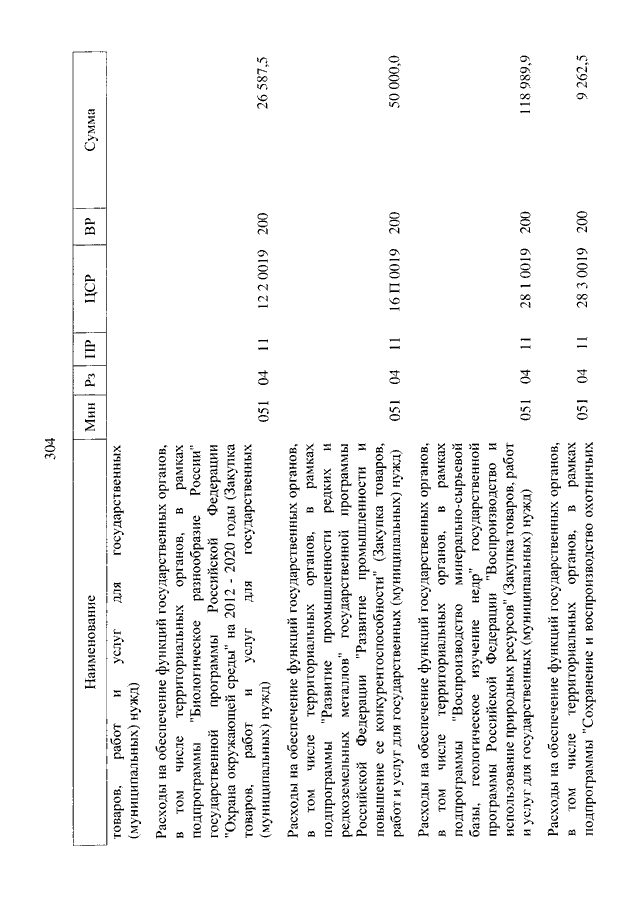 304

| Наименование | Мин | Рз | ПР | ЦСР | ВР | Сумма |
|---|---|---|---|---|---|---|
| товаров, работ и услуг для государственных (муниципальных) нужд) | | | | | | |
| Расходы на обеспечение функций государственных органов, в том числе территориальных органов, в рамках подпрограммы "Биологическое разнообразие России" государственной программы Российской Федерации "Охрана окружающей среды" на 2012 - 2020 годы (Закупка товаров, работ и услуг для государственных (муниципальных) нужд) | 051 | 04 | 11 | 12 2 0019 | 200 | 26 587,5 |
| Расходы на обеспечение функций государственных органов, в том числе территориальных органов, в рамках подпрограммы "Развитие промышленности редких и редкоземельных металлов" государственной программы Российской Федерации "Развитие промышленности и повышение ее конкурентоспособности" (Закупка товаров, работ и услуг для государственных (муниципальных) нужд) | 051 | 04 | 11 | 16 П 0019 | 200 | 50 000,0 |
| Расходы на обеспечение функций государственных органов, в том числе территориальных органов, в рамках подпрограммы "Воспроизводство минерально-сырьевой базы, геологическое изучение недр" государственной программы Российской Федерации "Воспроизводство и использование природных ресурсов" (Закупка товаров, работ и услуг для государственных (муниципальных) нужд) | 051 | 04 | 11 | 28 1 0019 | 200 | 118 989,9 |
| Расходы на обеспечение функций государственных органов, в том числе территориальных органов, в рамках подпрограммы "Сохранение и воспроизводство охотничьих | 051 | 04 | 11 | 28 3 0019 | 200 | 9 262,5 |